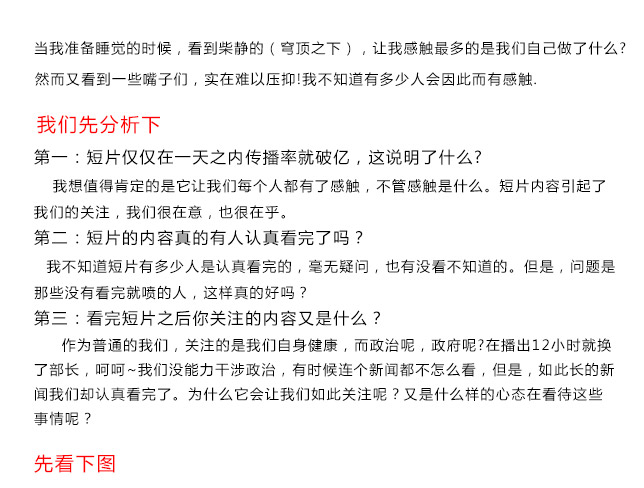 当我准备睡觉的时候，看到柴静的（穹顶之下），让我感触最多的是我们自己做了什么?

然而又看到一些嘴子们，实在难以压抑!我不知道有多少人会因此而有感触.

我们先分析下

第一：短片仅仅在一天之内传播率就破亿，这说明了什么?

我想值得肯定的是它让我们每个人都有了感触，不管感触是什么。短片内容引起了我们的关注，我们很在意，也很在乎。

第二：短片的内容真的有人认真看完了吗？

我不知道短片有多少人是认真看完的，毫无疑问，也有没看不知道的。但是，问题是那些没有看完就喷的人，这样真的好吗？

第三：看完短片之后你关注的内容又是什么？

作为普通的我们，关注的是我们自身健康，而政治呢，政府呢?在播出12小时就换了部长，呵呵~我们没能力干涉政治，有时候连个新闻都不怎么看，但是，如此长的新闻我们却认真看完了。为什么它会让我们如此关注呢？又是什么样的心态在看待这些事情呢？

先看下图